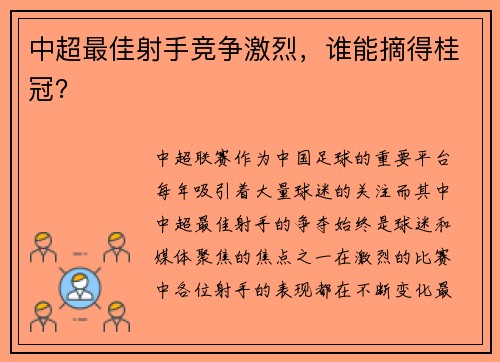 中超最佳射手竞争激烈，谁能摘得桂冠？

中超联赛作为中国足球的重要平台每年吸引着大量球迷的关注而其中中超最佳射手的争夺始终是球迷和媒体聚焦的焦点之一在激烈的比赛中各位射手的表现都在不断变化最